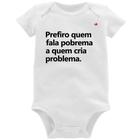 Prefiro quem fala pobrema a quem cria problema.